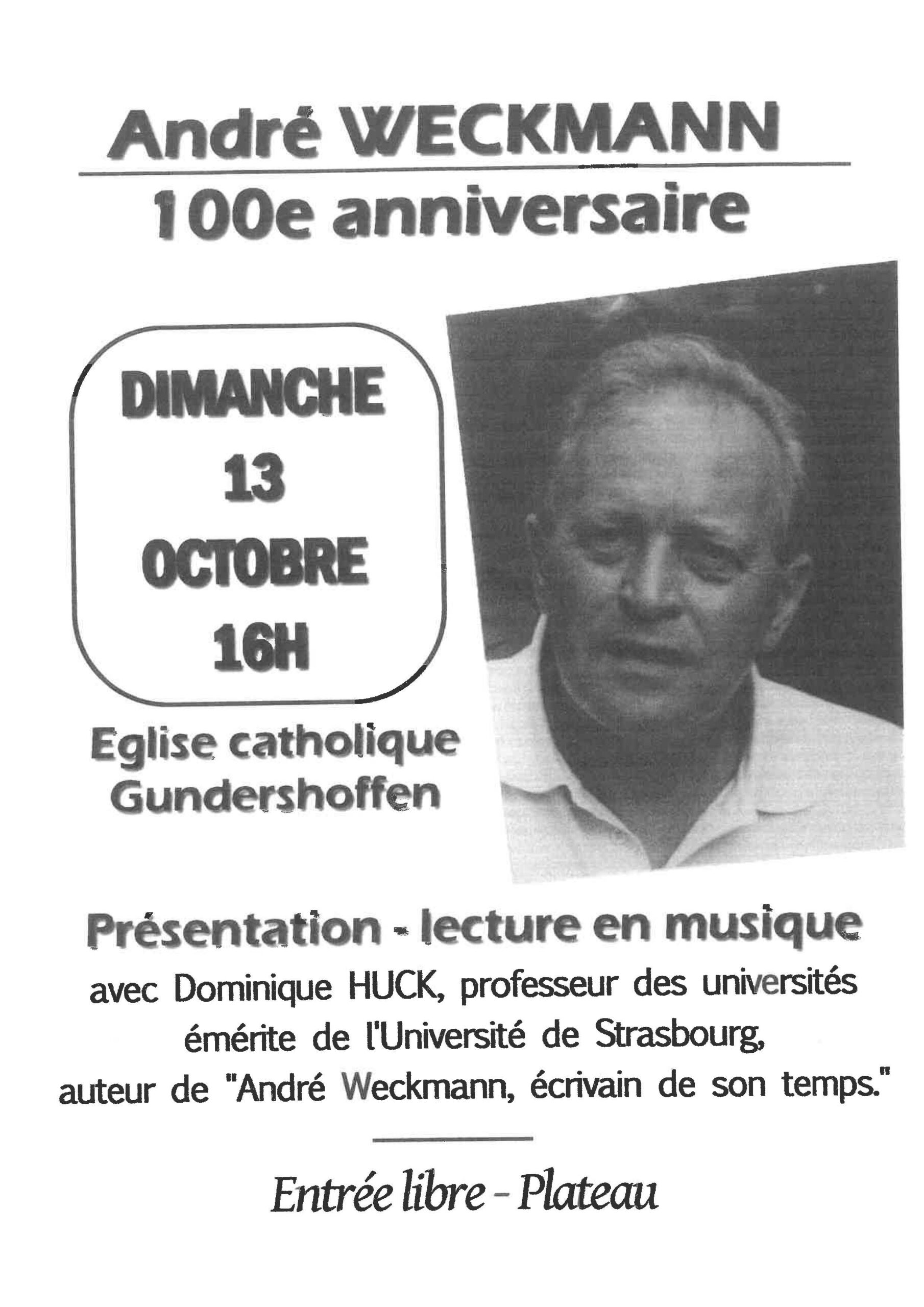 André WECKMANN

100e anniversaire

DIMANCHE
13
OCTOBRE
16H

Eglise catholique
Gundershoffen

Présentation - lecture en musique

avec Dominique HUCK, professeur des universités émérite de l'Université de Strasbourg, auteur de "André Weckmann, écrivain de son temps."

Entrée libre - Plateau